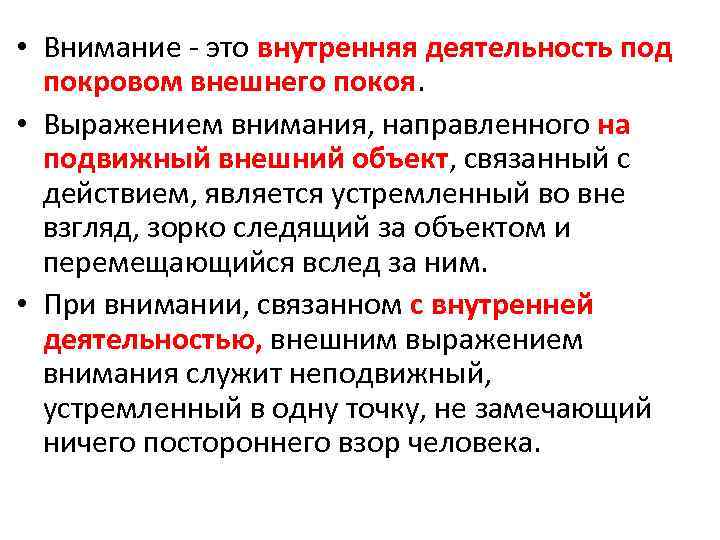 • Внимание - это внутренняя деятельность под покровом внешнего покоя.

• Выражением внимания, направленного на подвижный внешний объект, связанный с действием, является устремленный во вне взгляд, зорко следящий за объектом и перемещающийся вслед за ним.

• При внимании, связанном с внутренней деятельностью, внешним выражением внимания служит неподвижный, устремленный в одну точку, не замечающий ничего постороннего взор человека.